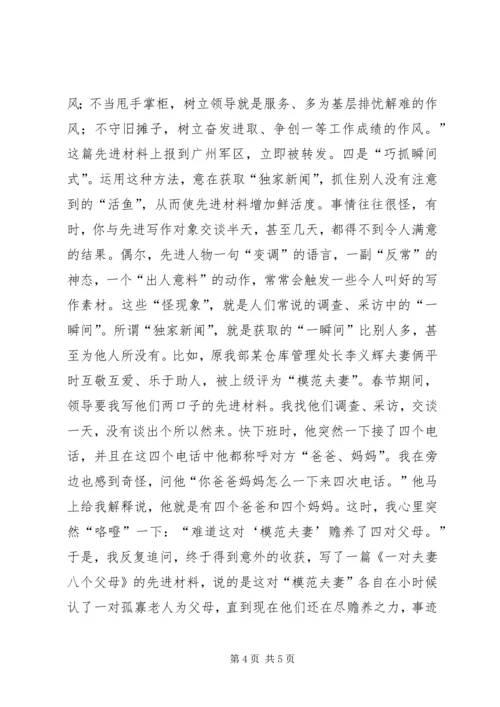 风；不当甩手掌柜，树立领导就是服务、多为基层排忧解难的作风；不守旧摊子，树立奋发进取、争创一等工作成绩的作风。”这篇先进材料上报到广州军区，立即被转发。四是“巧抓瞬间式”。运用这种方法，意在获取“独家新闻”，抓住别人没有注意到的“活鱼”，从而使先进材料增加鲜活度。事情往往很怪，有时，你与先进写作对象交谈半天，甚至几天，都得不到令人满意的结果。偶尔，先进人物一句“变调”的语言，一副“反常”的神态，一个“出人意料”的动作，常常会触发一些令人叫好的写作素材。这些“怪现象”，就是人们常说的调查、采访中的“一瞬间”。所谓“独家新闻”，就是获取的“一瞬间”比别人多，甚至为他人所没有。比如，原我部某仓库管理处长李义辉夫妻俩平时互敬互爱、乐于助人，被上级评为“模范夫妻”。春节期间，领导要我写他们两口子的先进材料。我找他们调查、采访，交谈一天，没有谈出个所以然来。快下班时，他突然一下接了四个电话，并且在这四个电话中他都称呼对方“爸爸、妈妈”。我在旁边也感到奇怪，问他“你爸爸妈妈怎么一下来四次电话。”他马上给我解释说，他就是有四个爸爸和四个妈妈。这时，我心里突然“咯噔”一下：“难道这对‘模范夫妻’赡养了四对父母。”于是，我反复追问，终于得到意外的收获，写了一篇《一对夫妻八个父母》的先进材料，说的是这对“模范夫妻”各自在小时候认了一对孤寡老人为父母，直到现在他们还在尽赡养之力，事迹

第 4 页 共 5 页